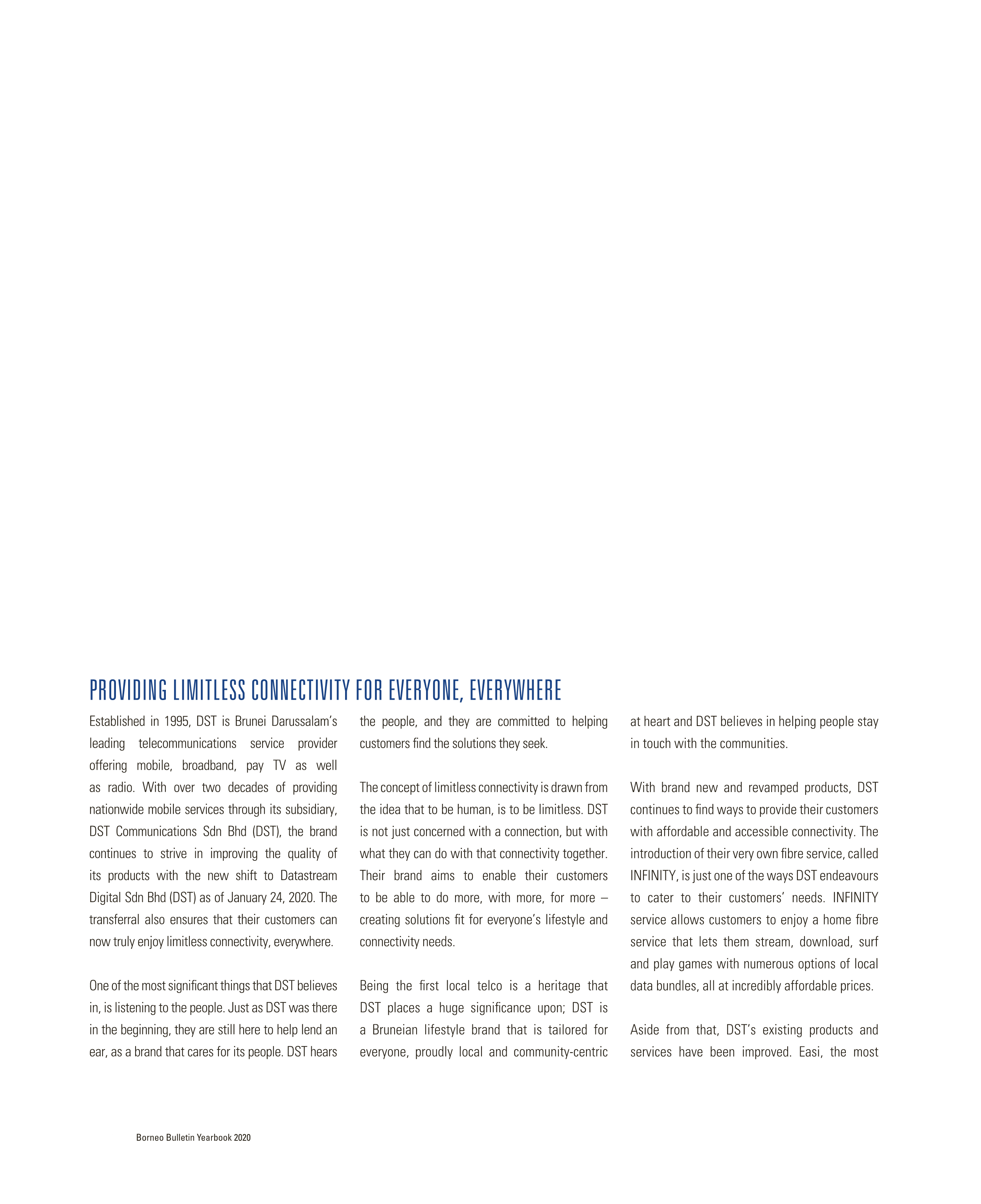 PROVIDING LIMITLESS CONNECTIVITY FOR EVERYONE, EVERYWHERE

Established in 1995, DST is Brunei Darussalam's leading telecommunications service provider offering mobile, broadband, pay TV as well as radio. With over two decades of providing nationwide mobile services through its subsidiary, DST Communications Sdn Bhd (DST), the brand continues to strive in improving the quality of its products with the new shift to Datastream Digital Sdn Bhd (DST) as of January 24, 2020. The transferral also ensures that their customers can now truly enjoy limitless connectivity, everywhere.

One of the most significant things that DST believes in, is listening to the people. Just as DST was there in the beginning, they are still here to help lend an ear, as a brand that cares for its people. DST hears the people, and they are committed to helping customers find the solutions they seek.

The concept of limitless connectivity is drawn from the idea that to be human, is to be limitless. DST is not just concerned with a connection, but with what they can do with that connectivity together. Their brand aims to enable their customers to be able to do more, with more, for more – creating solutions fit for everyone's lifestyle and connectivity needs.

Being the first local telco is a heritage that DST places a huge significance upon; DST is a Bruneian lifestyle brand that is tailored for everyone, proudly local and community-centric at heart and DST believes in helping people stay in touch with the communities.

With brand new and revamped products, DST continues to find ways to provide their customers with affordable and accessible connectivity. The introduction of their very own fibre service, called INFINITY, is just one of the ways DST endeavours to cater to their customers' needs. INFINITY service allows customers to enjoy a home fibre service that lets them stream, download, surf and play games with numerous options of local data bundles, all at incredibly affordable prices.

Aside from that, DST's existing products and services have been improved. Easi, the most

Borneo Bulletin Yearbook 2020